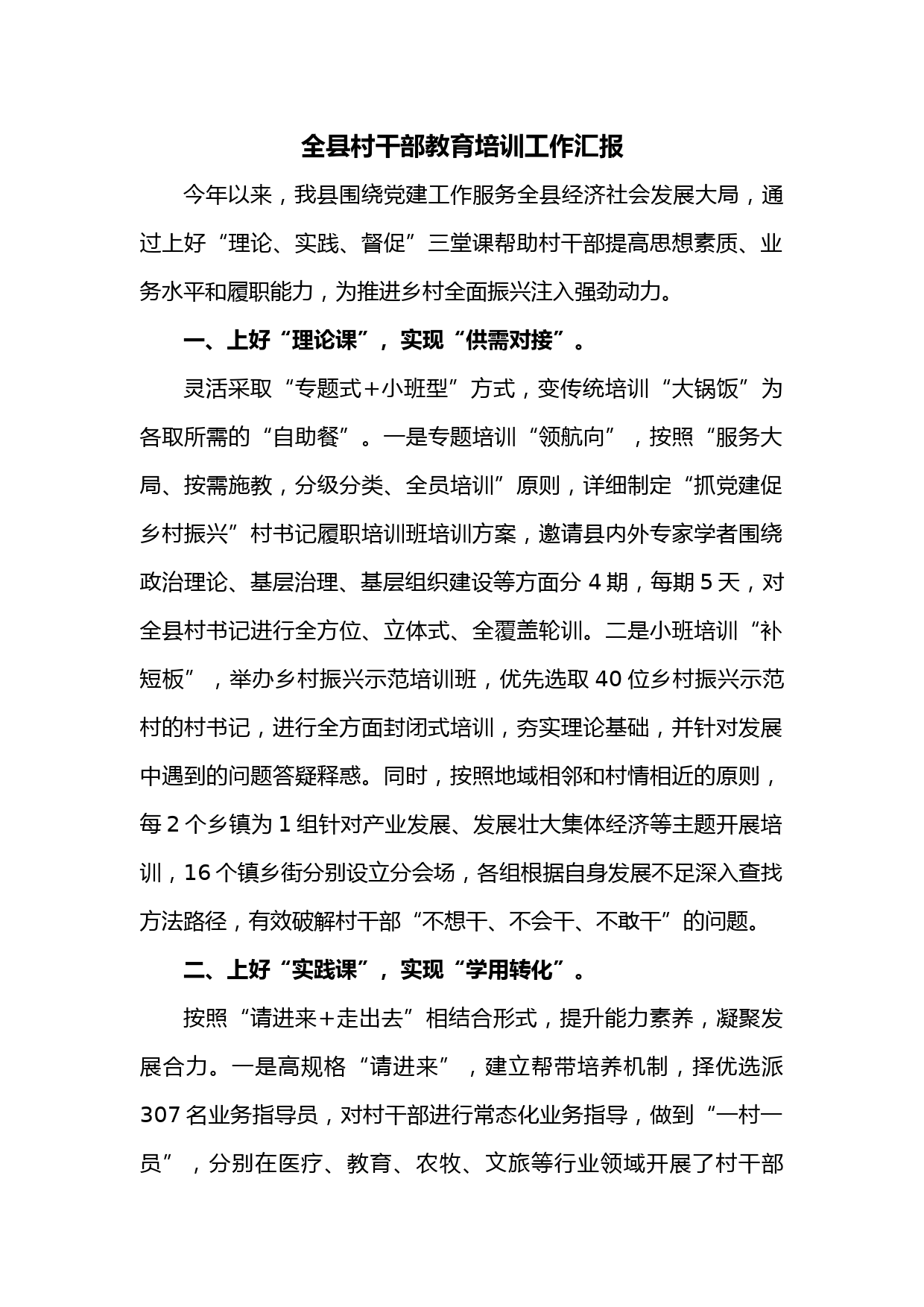 全县村干部教育培训工作汇报

今年以来，我县围绕党建工作服务全县经济社会发展大局，通过上好“理论、实践、督促”三堂课帮助村干部提高思想素质、业务水平和履职能力，为推进乡村全面振兴注入强劲动力。

一、上好“理论课”，实现“供需对接”。

灵活采取“专题式+小班型”方式，变传统培训“大锅饭”为各取所需的“自助餐”。一是专题培训“领航向”，按照“服务大局、按需施教，分级分类、全员培训”原则，详细制定“抓党建促乡村振兴”村书记履职培训班培训方案，邀请县内外专家学者围绕政治理论、基层治理、基层组织建设等方面分4期，每期5天，对全县村书记进行全方位、立体式、全覆盖轮训。二是小班培训“补短板”，举办乡村振兴示范培训班，优先选取40位乡村振兴示范村的村书记，进行全方面封闭式培训，夯实理论基础，并针对发展中遇到的问题答疑释惑。同时，按照地域相邻和村情相近的原则，每2个乡镇为1组针对产业发展、发展壮大集体经济等主题开展培训，16个镇乡街分别设立分会场，各组根据自身发展不足深入查找方法路径，有效破解村干部“不想干、不会干、不敢干”的问题。

二、上好“实践课”，实现“学用转化”。

按照“请进来+走出去”相结合形式，提升能力素养，凝聚发展合力。一是高规格“请进来”，建立帮带培养机制，择优选派307名业务指导员，对村干部进行常态化业务指导，做到“一村一员”，分别在医疗、教育、农牧、文旅等行业领域开展了村干部